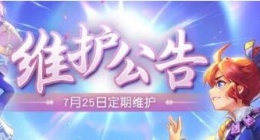 维护公告

7月25日定期维护